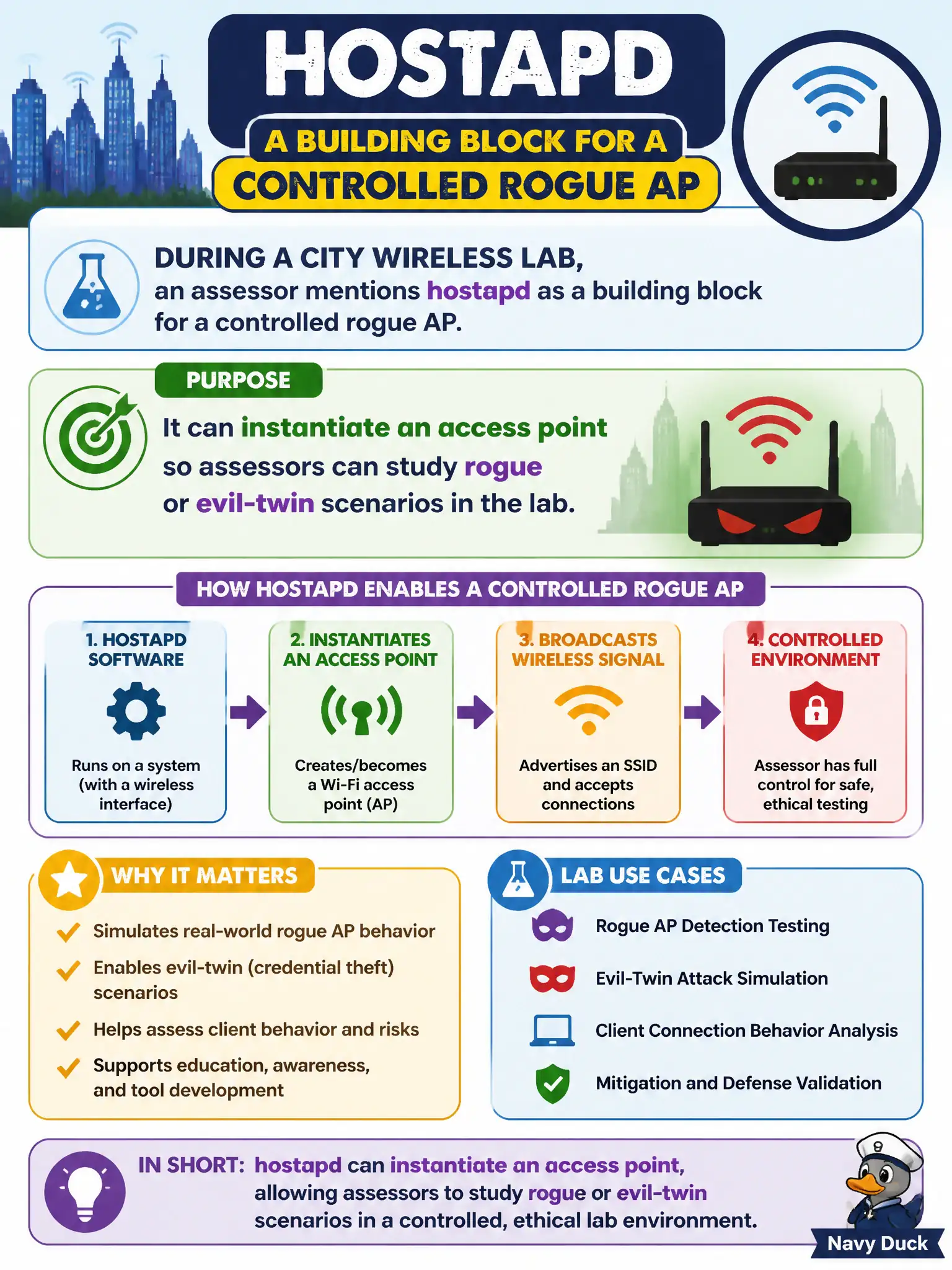 HOSTAPD

A BUILDING BLOCK FOR A CONTROLLED ROGUE AP

DURING A CITY WIRELESS LAB, an assessor mentions hostapd as a building block for a controlled rogue AP.

PURPOSE

It can instantiate an access point so assessors can study rogue or evil-twin scenarios in the lab.

HOW HOSTAPD ENABLES A CONTROLLED ROGUE AP

1. HOSTAPD SOFTWARE
Runs on a system (with a wireless interface)

2. INSTANTIATES AN ACCESS POINT
Creates/becomes a Wi-Fi access point (AP)

3. BROADCASTS WIRELESS SIGNAL
Advertises an SSID and accepts connections

4. CONTROLLED ENVIRONMENT
Assessor has full control for safe, ethical testing

WHY IT MATTERS

Simulates real-world rogue AP behavior
Enables evil-twin (credential theft) scenarios
Helps assess client behavior and risks
Supports education, awareness, and tool development

LAB USE CASES

Rogue AP Detection Testing
Evil-Twin Attack Simulation
Client Connection Behavior Analysis
Mitigation and Defense Validation

IN SHORT: hostapd can instantiate an access point, allowing assessors to study rogue or evil-twin scenarios in a controlled, ethical lab environment.

Navy Duck